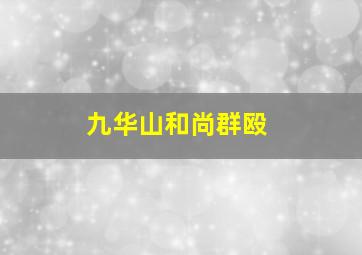 九华山和尚群殴